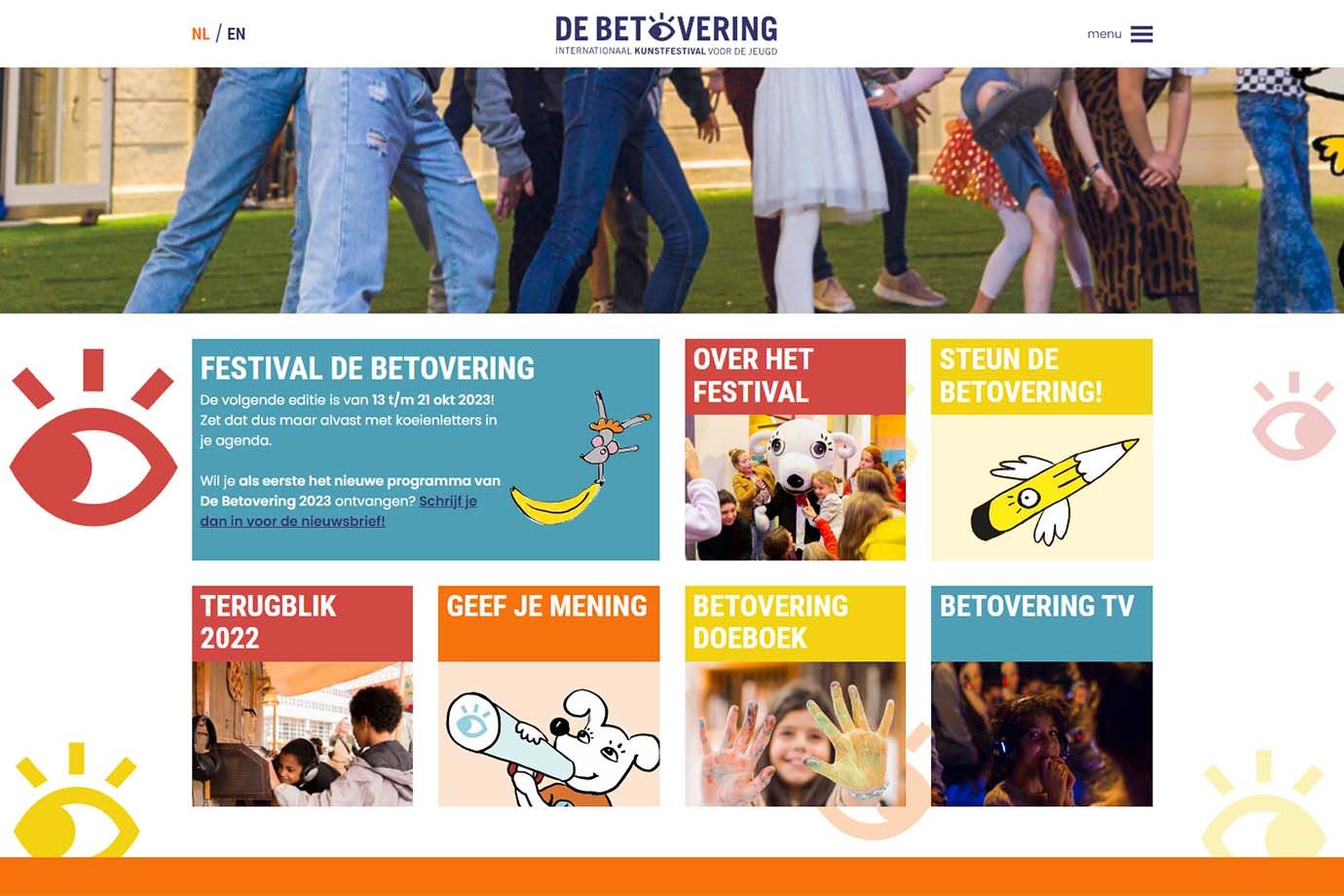 NL / EN

DE BETOVERING
INTERNATIONAAL KUNSTFESTIVAL VOOR DE JEUGD

menu

FESTIVAL DE BETOVERING
De volgende editie is van 13 t/m 21 okt 2023! Zet dat dus maar alvast met koeienletters in je agenda.

Wil je als eerste het nieuwe programma van De Betovering 2023 ontvangen? Schrijf je dan in voor de nieuwsbrief!

OVER HET FESTIVAL

STEUN DE BETOVERING!

TERUGBLIK 2022

GEEF JE MENING

BETOVERING DOEBOEK

BETOVERING TV